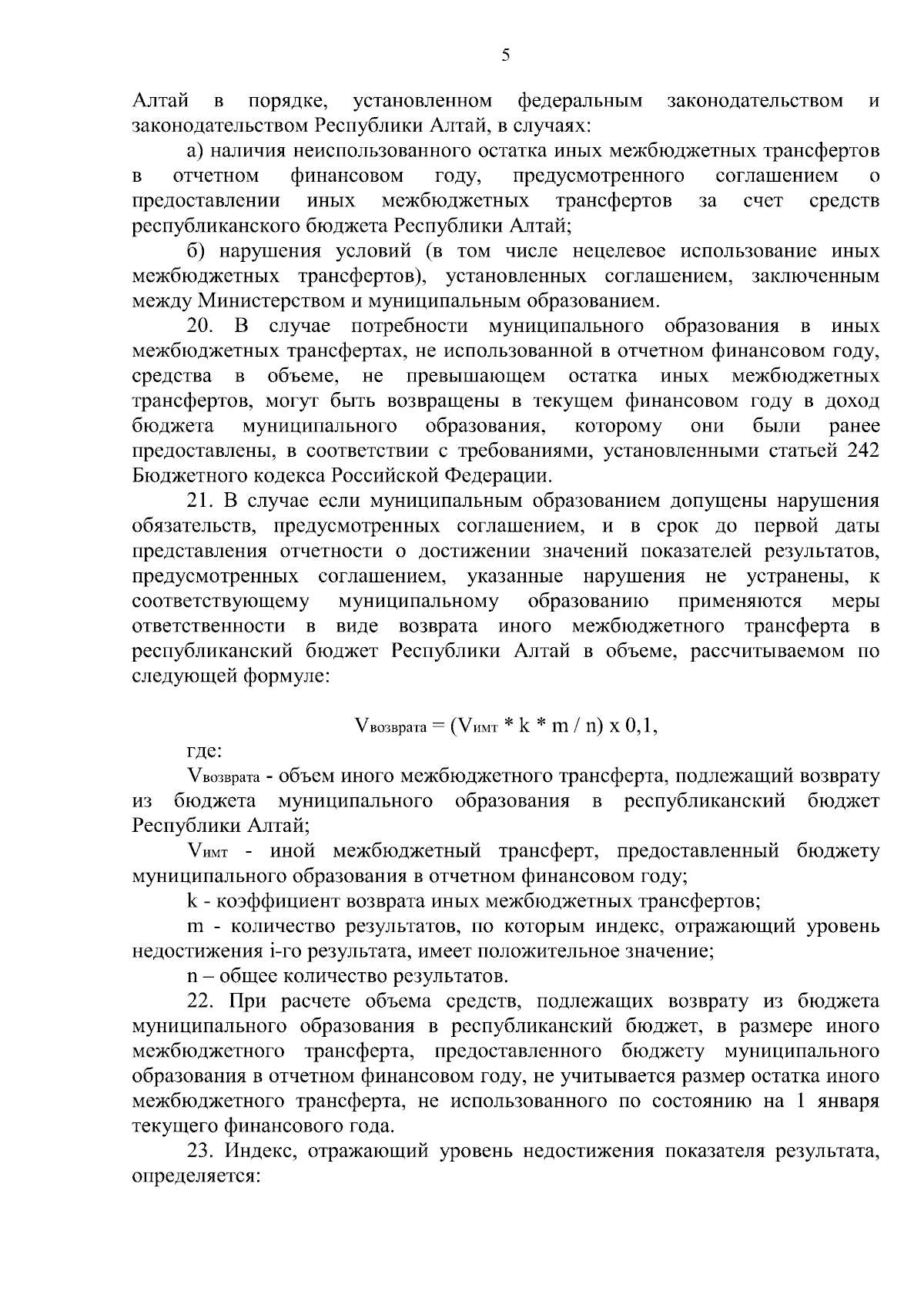 5

Алтай в порядке, установленном федеральным законодательством и законодательством Республики Алтай, в случаях:

а) наличия неиспользованного остатка иных межбюджетных трансфертов в отчетном финансовом году, предусмотренного соглашением о предоставлении иных межбюджетных трансфертов за счет средств республиканского бюджета Республики Алтай;

б) нарушения условий (в том числе нецелевое использование иных межбюджетных трансфертов), установленных соглашением, заключенным между Министерством и муниципальным образованием.

20. В случае потребности муниципального образования в иных межбюджетных трансфертах, не использованной в отчетном финансовом году, средства в объеме, не превышающем остатка иных межбюджетных трансфертов, могут быть возвращены в текущем финансовом году в доход бюджета муниципального образования, которому они были ранее предоставлены, в соответствии с требованиями, установленными статьей 242 Бюджетного кодекса Российской Федерации.

21. В случае если муниципальным образованием допущены нарушения обязательств, предусмотренных соглашением, и в срок до первой даты представления отчетности о достижении значений показателей результатов, предусмотренных соглашением, указанные нарушения не устранены, к соответствующему муниципальному образованию применяются меры ответственности в виде возврата иного межбюджетного трансферта в республиканский бюджет Республики Алтай в объеме, рассчитываемом по следующей формуле:

$V_{возврата} = (V_{имт} * k * m / n) \times 0,1$,

где:

$V_{возврата}$ - объем иного межбюджетного трансферта, подлежащий возврату из бюджета муниципального образования в республиканский бюджет Республики Алтай;

$V_{имт}$ - иной межбюджетный трансферт, предоставленный бюджету муниципального образования в отчетном финансовом году;

k - коэффициент возврата иных межбюджетных трансфертов;

m - количество результатов, по которым индекс, отражающий уровень недостижения i-го результата, имеет положительное значение;

n – общее количество результатов.

22. При расчете объема средств, подлежащих возврату из бюджета муниципального образования в республиканский бюджет, в размере иного межбюджетного трансферта, предоставленного бюджету муниципального образования в отчетном финансовом году, не учитывается размер остатка иного межбюджетного трансферта, не использованного по состоянию на 1 января текущего финансового года.

23. Индекс, отражающий уровень недостижения показателя результата, определяется: